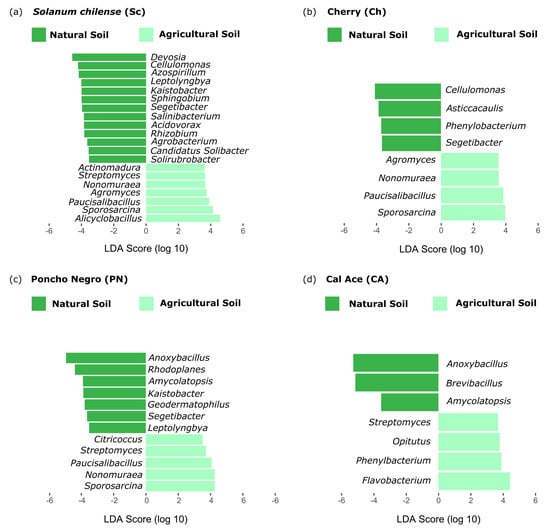 (a) Solanum chilense (Sc)

Natural Soil Agricultural Soil

Devosia
Cellulomonas
Azospirillum
Leptolyngbya
Kaistobacter
Sphingobium
Segetibacter
Salinibacterium
Acidovorax
Rhizobium
Agrobacterium
Candidatus Solibacter
Solirubrobacter
Actinomadura
Streptomyces
Nonomuraea
Agromyces
Paucisalibacillus
Sporosarcina
Alicyclobacillus

-6 -4 -2 0 2 4 6

LDA Score (log 10)

(b) Cherry (Ch)

Natural Soil Agricultural Soil

Cellulomonas
Asticcacaulis
Phenylobacterium
Segetibacter
Agromyces
Nonomuraea
Paucisalibacillus
Sporosarcina

-6 -4 -2 0 2 4 6

LDA Score (log 10)

(c) Poncho Negro (PN)

Natural Soil Agricultural Soil

Anoxybacillus
Rhodoplanes
Amycolatopsis
Kaistobacter
Geodermatophilus
Segetibacter
Leptolyngbya
Citricoccus
Streptomyces
Paucisalibacillus
Nonomuraea
Sporosarcina

-6 -4 -2 0 2 4 6 -6

LDA Score (log 10)

(d) Cal Ace (CA)

Natural Soil Agricultural Soil

Anoxybacillus
Brevibacillus
Amycolatopsis
Streptomyces
Opitutus
Phenylbacterium
Flavobacterium

-6 -4 -2 0 2 4 6

LDA Score (log 10)